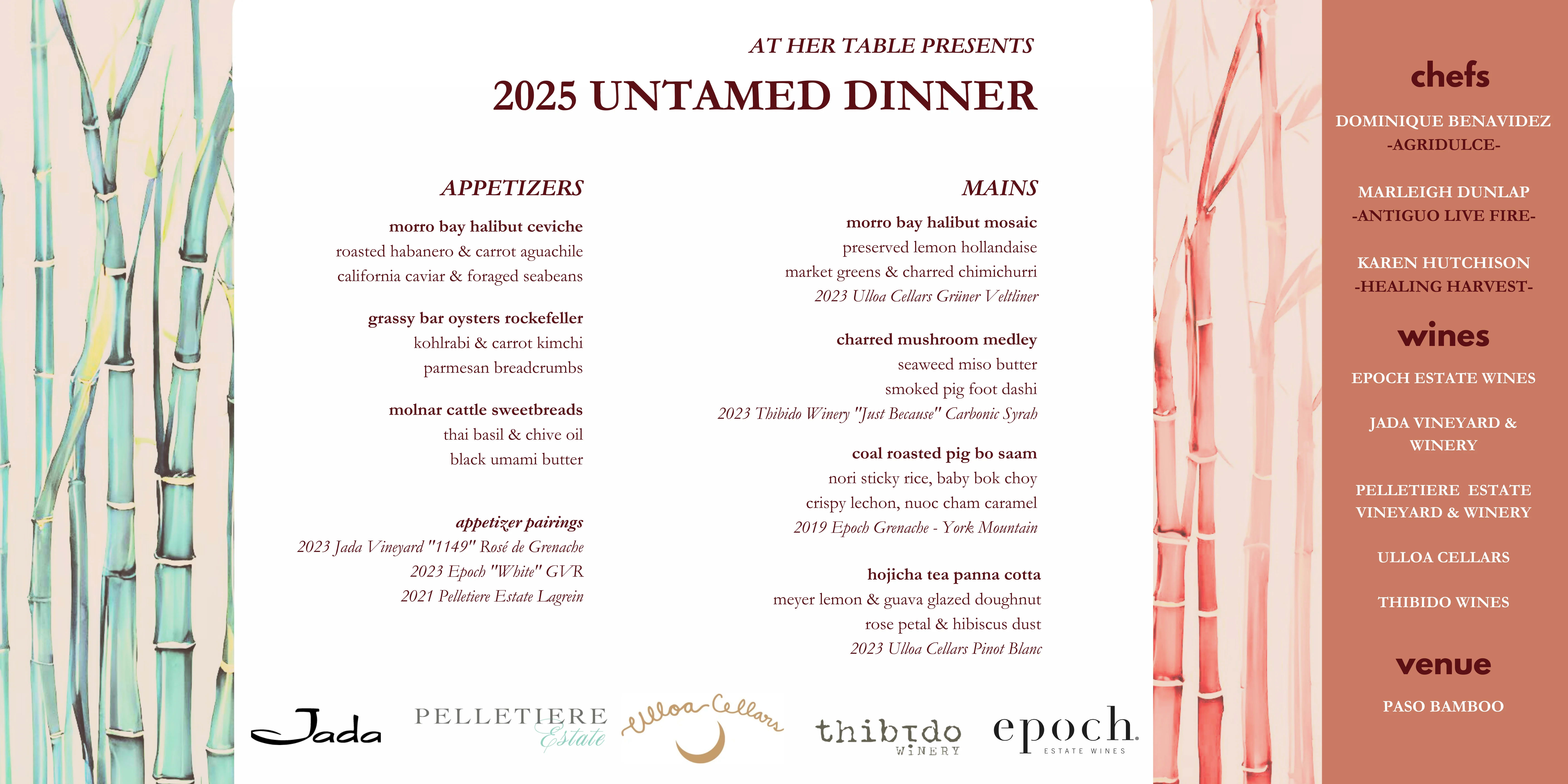 AT HER TABLE PRESENTS

2025 UNTAMED DINNER

APPETIZERS

morro bay halibut ceviche
roasted habanero & carrot aguachile
california caviar & foraged seabeans

grassy bar oysters rockefeller
kohlrabi & carrot kimchi
parmesan breadcrumbs

molnar cattle sweetbreads
thai basil & chive oil
black umami butter

appetizer pairings
2023 Jada Vineyard "1149" Rosé de Grenache
2023 Epoch "White" GVR
2021 Pelletiere Estate Lagrein

MAINS

morro bay halibut mosaic
preserved lemon hollandaise
market greens & charred chimichurri
2023 Ulloa Cellars Grüner Veltliner

charred mushroom medley
seaweed miso butter
smoked pig foot dashi
2023 Thibido Winery "Just Because" Carbonic Syrah

coal roasted pig bo saam
nori sticky rice, baby bok choy
crispy lechon, nuoc cham caramel
2019 Epoch Grenache - York Mountain

hojicha tea panna cotta
meyer lemon & guava glazed doughnut
rose petal & hibiscus dust
2023 Ulloa Cellars Pinot Blanc

Jada

PELLETIERE Estate

Ulloa Cellars

thibido WINERY

epoch ESTATE WINES

chefs

DOMINIQUE BENAVIDEZ
-AGRIDULCE-

MARLEIGH DUNLAP
-ANTIGUO LIVE FIRE-

KAREN HUTCHISON
-HEALING HARVEST-

wines

EPOCH ESTATE WINES

JADA VINEYARD & WINERY

PELLETIERE ESTATE VINEYARD & WINERY

ULLOA CELLARS

THIBIDO WINES

venue

PASO BAMBOO